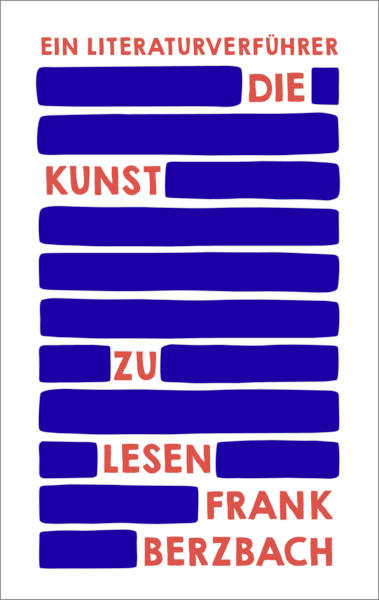 EIN LITERATURVERFÜHRER

DIE

KUNST

ZU

LESEN

FRANK

BERZBACH